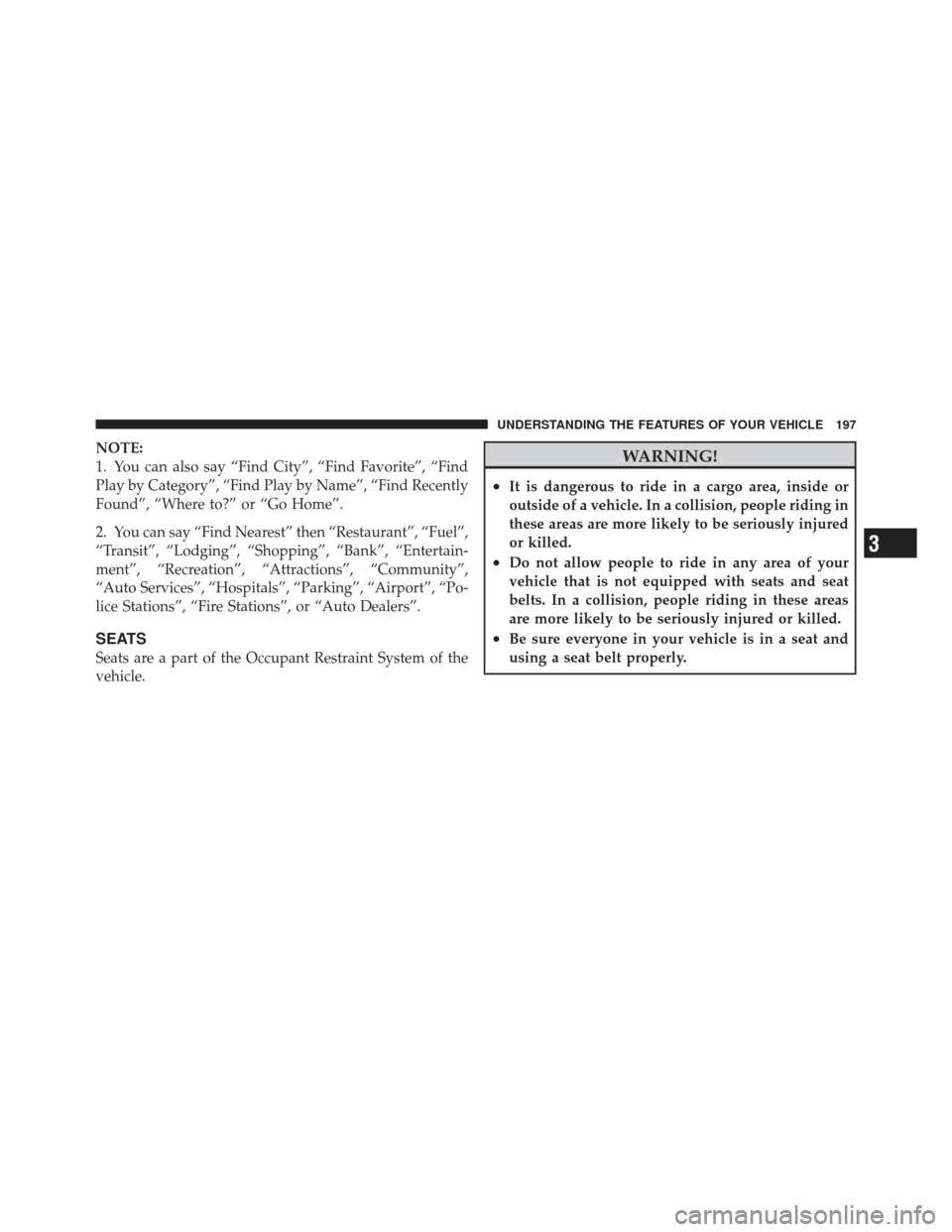 UNDERSTANDING THE FEATURES OF YOUR VEHICLE 197

NOTE:
1. You can also say “Find City”, “Find Favorite”, “Find Play by Category”, “Find Play by Name”, “Find Recently Found”, “Where to?” or “Go Home”.

2. You can say “Find Nearest” then “Restaurant”, “Fuel”, “Transit”, “Lodging”, “Shopping”, “Bank”, “Entertainment”, “Recreation”, “Attractions”, “Community”, “Auto Services”, “Hospitals”, “Parking”, “Airport”, “Police Stations”, “Fire Stations”, or “Auto Dealers”.

SEATS
Seats are a part of the Occupant Restraint System of the vehicle.

WARNING!

• It is dangerous to ride in a cargo area, inside or outside of a vehicle. In a collision, people riding in these areas are more likely to be seriously injured or killed.
• Do not allow people to ride in any area of your vehicle that is not equipped with seats and seat belts. In a collision, people riding in these areas are more likely to be seriously injured or killed.
• Be sure everyone in your vehicle is in a seat and using a seat belt properly.

3

carmanualsonline.info